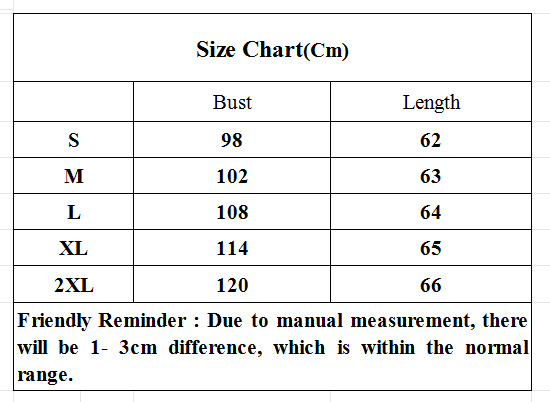 Size Chart(Cm)

| | Bust | Length |
|---|---|---|
| S | 98 | 62 |
| M | 102 | 63 |
| L | 108 | 64 |
| XL | 114 | 65 |
| 2XL | 120 | 66 |

Friendly Reminder : Due to manual measurement, there will be 1- 3cm difference, which is within the normal range.